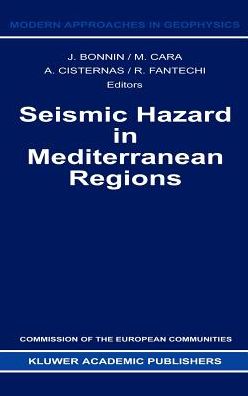 MODERN APPROACHES IN GEOPHYSICS

J. BONNIN / M. CARA
A. CISTERNAS / R. FANTECHI
Editors

Seismic Hazard in Mediterranean Regions

COMMISSION OF THE EUROPEAN COMMUNITIES

KLUWER ACADEMIC PUBLISHERS